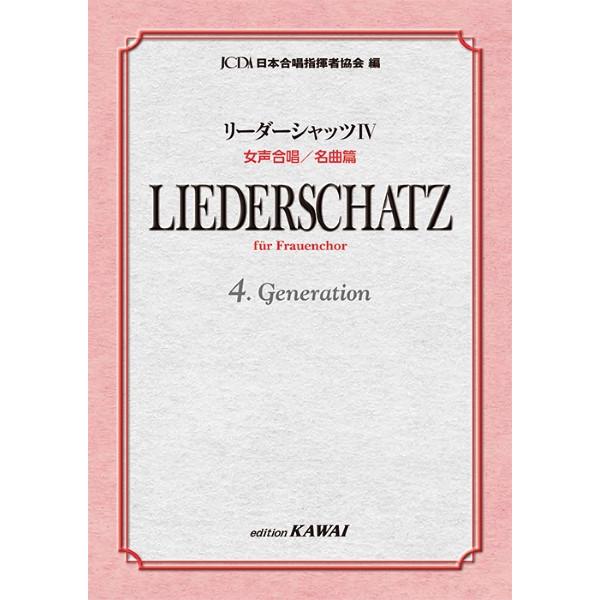 JCDA 日本合唱指揮者協会 編

リーダーシャッツIV
女声合唱／名曲篇

LIEDERSCHATZ
für Frauenchor

4. Generation

edition KAWAI